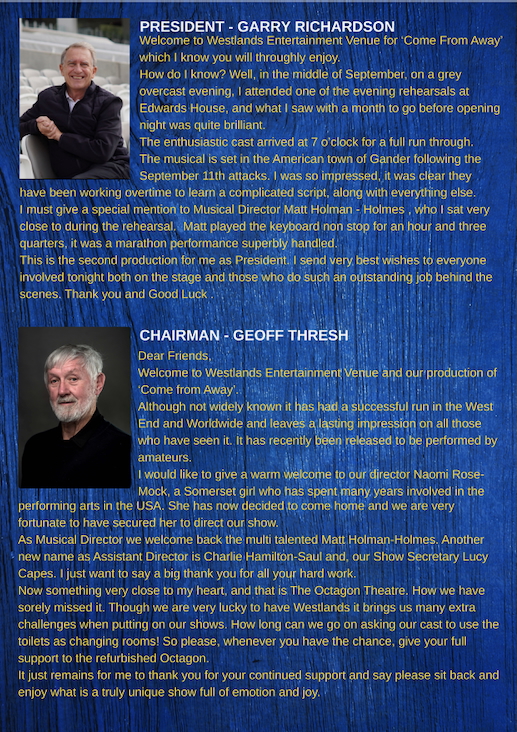 PRESIDENT - GARRY RICHARDSON

Welcome to Westlands Entertainment Venue for 'Come From Away' which I know you will throughly enjoy.
How do I know? Well, in the middle of September, on a grey overcast evening, I attended one of the evening rehearsals at Edwards House, and what I saw with a month to go before opening night was quite brilliant.
The enthusiastic cast arrived at 7 o'clock for a full run through. The musical is set in the American town of Gander following the September 11th attacks. I was so impressed, it was clear they have been working overtime to learn a complicated script, along with everything else.
I must give a special mention to Musical Director Matt Holman - Holmes , who I sat very close to during the rehearsal. Matt played the keyboard non stop for an hour and three quarters, it was a marathon performance superbly handled.
This is the second production for me as President. I send very best wishes to everyone involved tonight both on the stage and those who do such an outstanding job behind the scenes. Thank you and Good Luck .

CHAIRMAN - GEOFF THRESH

Dear Friends,
Welcome to Westlands Entertainment Venue and our production of 'Come from Away'.
Although not widely known it has had a successful run in the West End and Worldwide and leaves a lasting impression on all those who have seen it. It has recently been released to be performed by amateurs.
I would like to give a warm welcome to our director Naomi Rose-Mock, a Somerset girl who has spent many years involved in the performing arts in the USA. She has now decided to come home and we are very fortunate to have secured her to direct our show.
As Musical Director we welcome back the multi talented Matt Holman-Holmes. Another new name as Assistant Director is Charlie Hamilton-Saul and, our Show Secretary Lucy Capes. I just want to say a big thank you for all your hard work.
Now something very close to my heart, and that is The Octagon Theatre. How we have sorely missed it. Though we are very lucky to have Westlands it brings us many extra challenges when putting on our shows. How long can we go on asking our cast to use the toilets as changing rooms! So please, whenever you have the chance, give your full support to the refurbished Octagon.
It just remains for me to thank you for your continued support and say please sit back and enjoy what is a truly unique show full of emotion and joy.